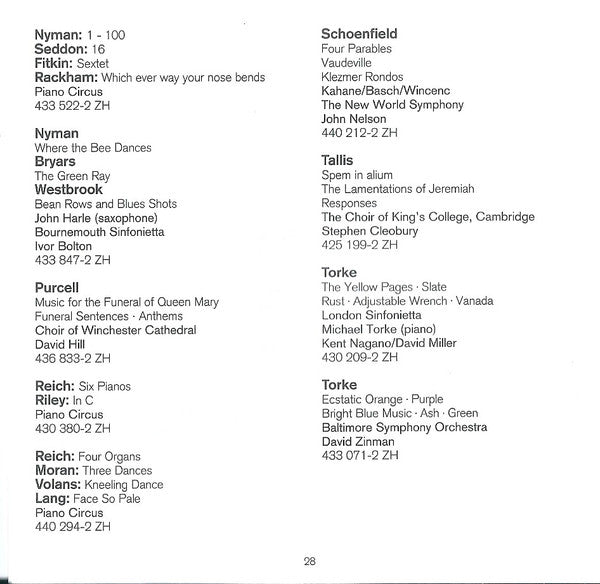 Nyman: 1 - 100
Seddon: 16
Fitkin: Sextet
Rackham: Which ever way your nose bends
Piano Circus
433 522-2 ZH

Nyman
Where the Bee Dances
Bryars
The Green Ray
Westbrook
Bean Rows and Blues Shots
John Harle (saxophone)
Bournemouth Sinfonietta
Ivor Bolton
433 847-2 ZH

Purcell
Music for the Funeral of Queen Mary
Funeral Sentences · Anthems
Choir of Winchester Cathedral
David Hill
436 833-2 ZH

Reich: Six Pianos
Riley: In C
Piano Circus
430 380-2 ZH

Reich: Four Organs
Moran: Three Dances
Volans: Kneeling Dance
Lang: Face So Pale
Piano Circus
440 294-2 ZH

Schoenfield
Four Parables
Vaudeville
Klezmer Rondos
Kahane/Basch/Wincenc
The New World Symphony
John Nelson
440 212-2 ZH

Tallis
Spem in alium
The Lamentations of Jeremiah
Responses
The Choir of King's College, Cambridge
Stephen Cleobury
425 199-2 ZH

Torke
The Yellow Pages · Slate
Rust · Adjustable Wrench · Vanada
London Sinfonietta
Michael Torke (piano)
Kent Nagano/David Miller
430 209-2 ZH

Torke
Ecstatic Orange · Purple
Bright Blue Music · Ash · Green
Baltimore Symphony Orchestra
David Zinman
433 071-2 ZH

28